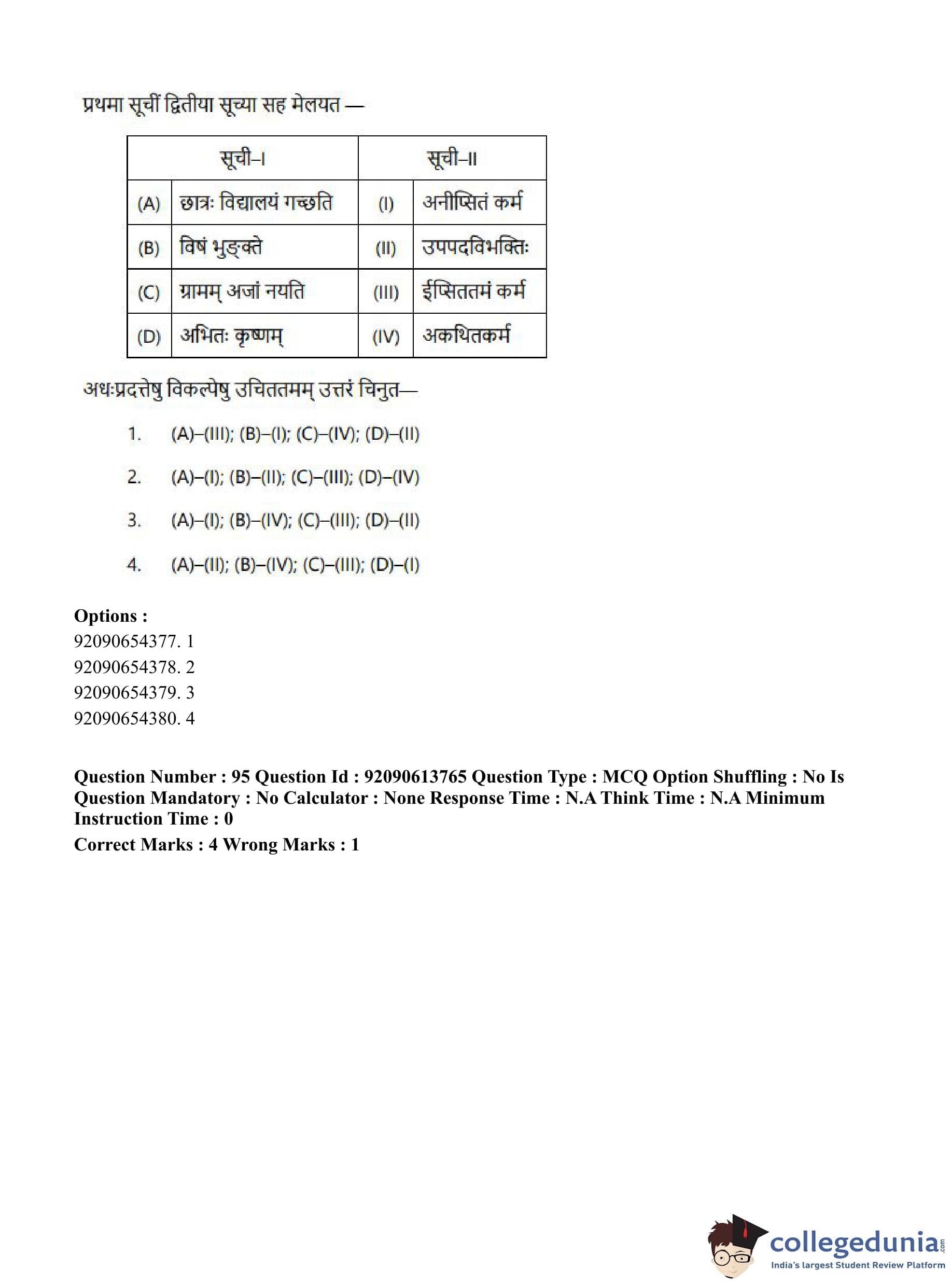 प्रथमा सूचीं द्वितीया सूच्या सह मेलयत —

| सूची–I | | सूची–II | |
|---|---|---|---|
| (A) | छात्रः विद्यालयं गच्छति | (I) | अनीप्सितं कर्म |
| (B) | विषं भुङ्क्ते | (II) | उपपदविभक्तिः |
| (C) | ग्रामम् अजां नयति | (III) | ईप्सिततमं कर्म |
| (D) | अभितः कृष्णम् | (IV) | अकथितकर्म |

अधःप्रदत्तेषु विकल्पेषु उचिततमम् उत्तरं चिनुत—

1. (A)–(III); (B)–(I); (C)–(IV); (D)–(II)

2. (A)–(I); (B)–(II); (C)–(III); (D)–(IV)

3. (A)–(I); (B)–(IV); (C)–(III); (D)–(II)

4. (A)–(II); (B)–(IV); (C)–(III); (D)–(I)

Options :
92090654377. 1
92090654378. 2
92090654379. 3
92090654380. 4

Question Number : 95 Question Id : 92090613765 Question Type : MCQ Option Shuffling : No Is Question Mandatory : No Calculator : None Response Time : N.A Think Time : N.A Minimum Instruction Time : 0
Correct Marks : 4 Wrong Marks : 1

collegedunia.com
India's largest Student Review Platform